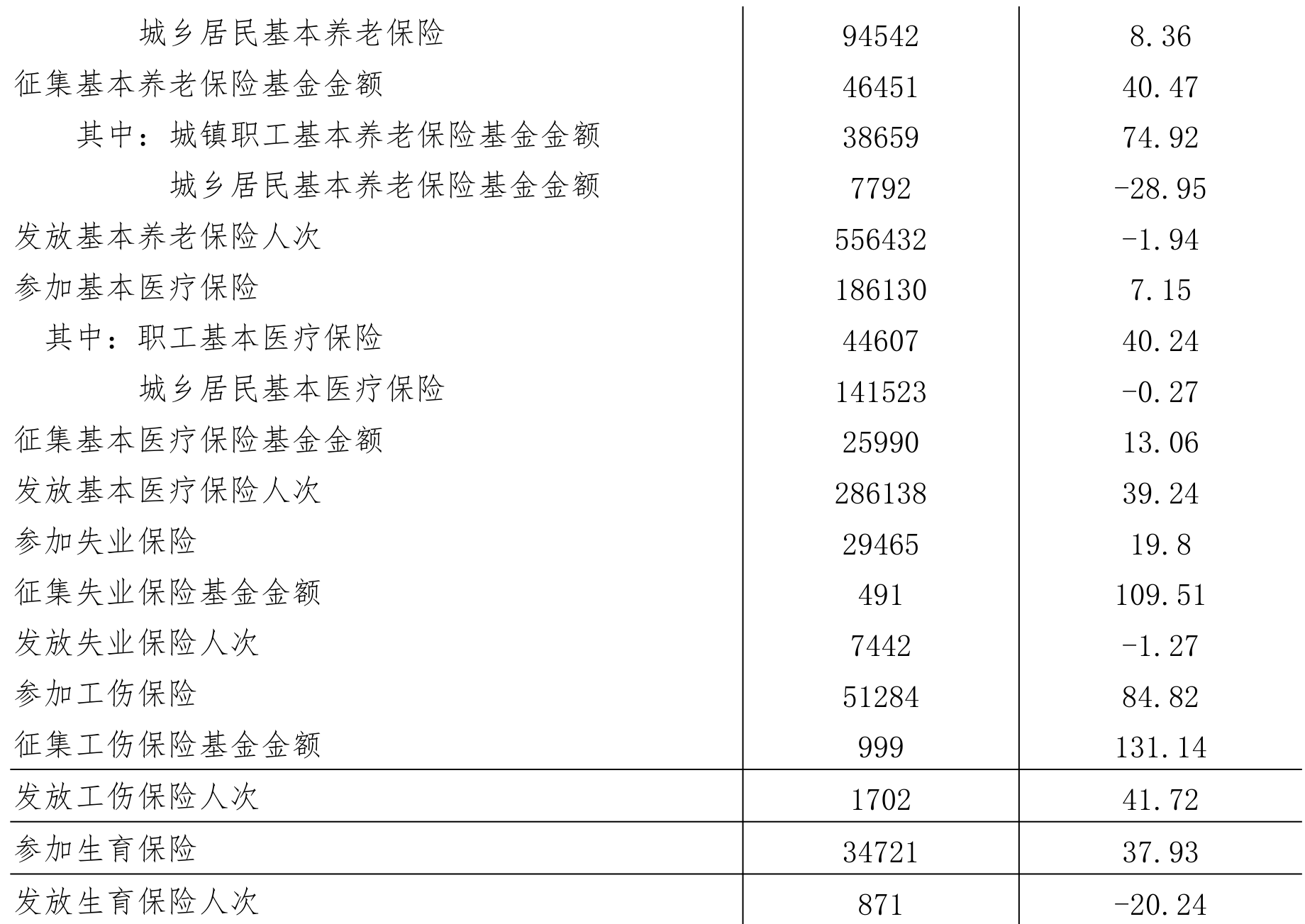 |  |  |  |
|---|---|---|
| 城乡居民基本养老保险 | 94542 | 8.36 |
| 征集基本养老保险基金金额 | 46451 | 40.47 |
| 其中：城镇职工基本养老保险基金金额 | 38659 | 74.92 |
| 城乡居民基本养老保险基金金额 | 7792 | -28.95 |
| 发放基本养老保险人次 | 556432 | -1.94 |
| 参加基本医疗保险 | 186130 | 7.15 |
| 其中：职工基本医疗保险 | 44607 | 40.24 |
| 城乡居民基本医疗保险 | 141523 | -0.27 |
| 征集基本医疗保险基金金额 | 25990 | 13.06 |
| 发放基本医疗保险人次 | 286138 | 39.24 |
| 参加失业保险 | 29465 | 19.8 |
| 征集失业保险基金金额 | 491 | 109.51 |
| 发放失业保险人次 | 7442 | -1.27 |
| 参加工伤保险 | 51284 | 84.82 |
| 征集工伤保险基金金额 | 999 | 131.14 |
| 发放工伤保险人次 | 1702 | 41.72 |
| 参加生育保险 | 34721 | 37.93 |
| 发放生育保险人次 | 871 | -20.24 |